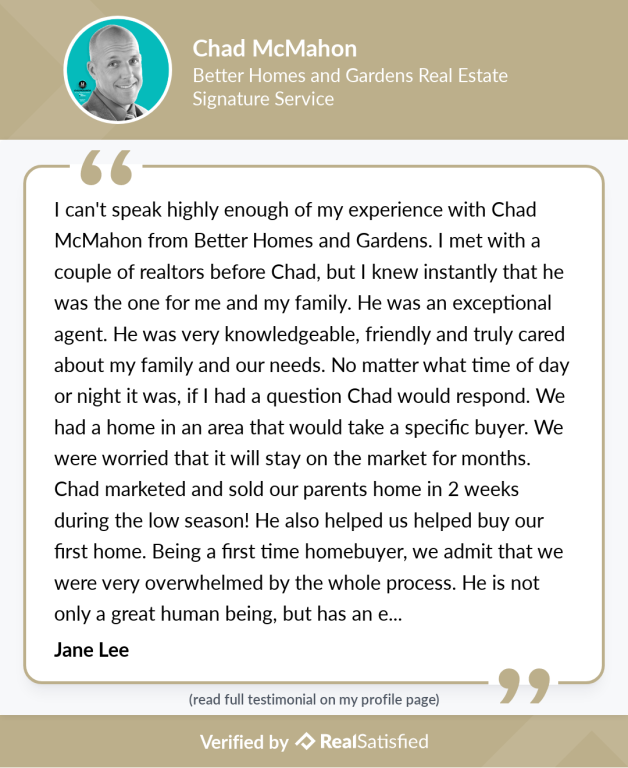 Chad McMahon
Better Homes and Gardens Real Estate Signature Service

I can't speak highly enough of my experience with Chad McMahon from Better Homes and Gardens. I met with a couple of realtors before Chad, but I knew instantly that he was the one for me and my family. He was an exceptional agent. He was very knowledgeable, friendly and truly cared about my family and our needs. No matter what time of day or night it was, if I had a question Chad would respond. We had a home in an area that would take a specific buyer. We were worried that it will stay on the market for months. Chad marketed and sold our parents home in 2 weeks during the low season! He also helped us helped buy our first home. Being a first time homebuyer, we admit that we were very overwhelmed by the whole process. He is not only a great human being, but has an e...

Jane Lee

(read full testimonial on my profile page)

Verified by RealSatisfied